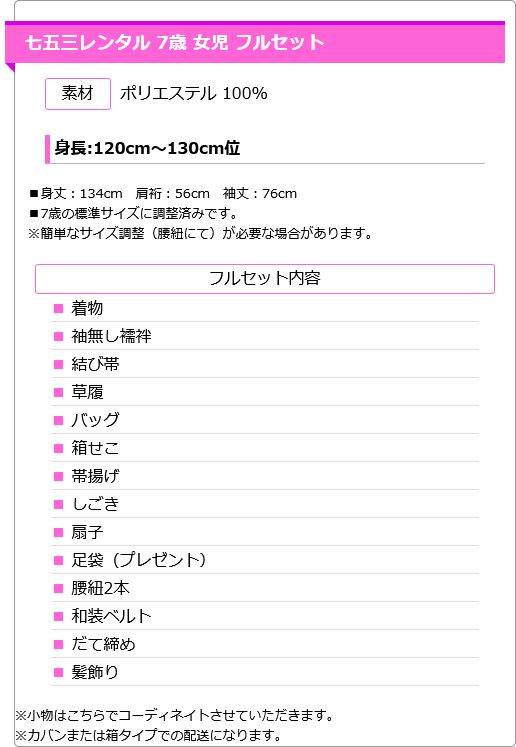 七五三レンタル 7歳 女児 フルセット

素材 ポリエステル 100%

身長:120cm～130cm位

■身丈：134cm　肩裄：56cm　袖丈：76cm
■7歳の標準サイズに調整済みです。
※簡単なサイズ調整（腰紐にて）が必要な場合があります。

フルセット内容

■ 着物
■ 袖無し襦袢
■ 結び帯
■ 草履
■ バッグ
■ 箱せこ
■ 帯揚げ
■ しごき
■ 扇子
■ 足袋（プレゼント）
■ 腰紐2本
■ 和装ベルト
■ だて締め
■ 髪飾り

※小物はこちらでコーディネイトさせていただきます。
※カバンまたは箱タイプでの配送になります。